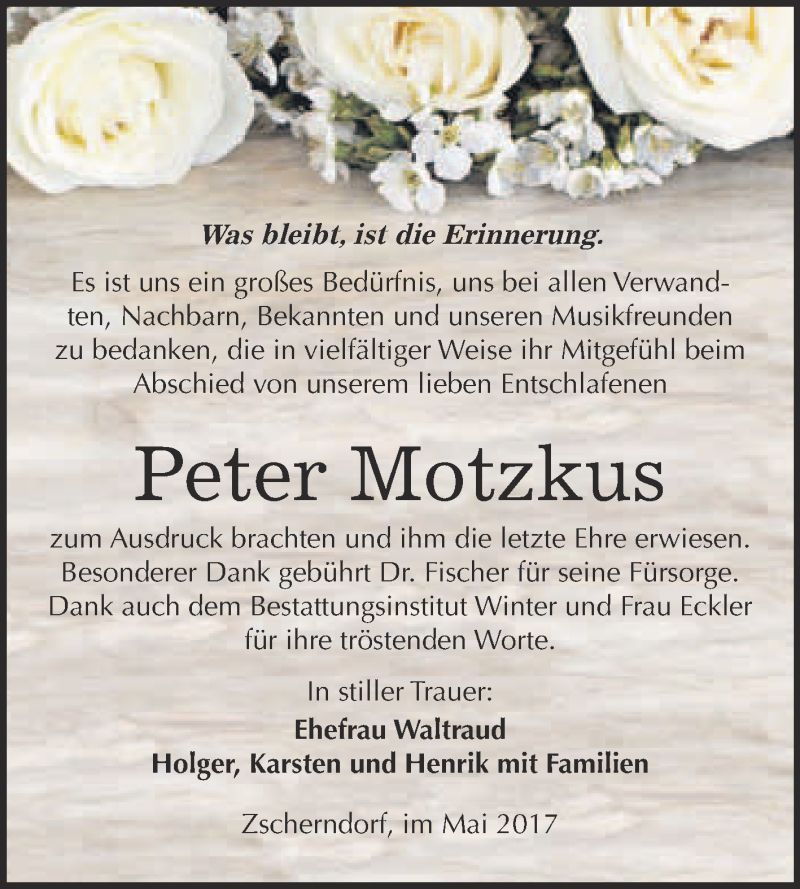 Was bleibt, ist die Erinnerung.

Es ist uns ein großes Bedürfnis, uns bei allen Verwandten, Nachbarn, Bekannten und unseren Musikfreunden zu bedanken, die in vielfältiger Weise ihr Mitgefühl beim Abschied von unserem lieben Entschlafenen

Peter Motzkus

zum Ausdruck brachten und ihm die letzte Ehre erwiesen. Besonderer Dank gebührt Dr. Fischer für seine Fürsorge. Dank auch dem Bestattungsinstitut Winter und Frau Eckler für ihre tröstenden Worte.

In stiller Trauer:
Ehefrau Waltraud
Holger, Karsten und Henrik mit Familien

Zscherndorf, im Mai 2017